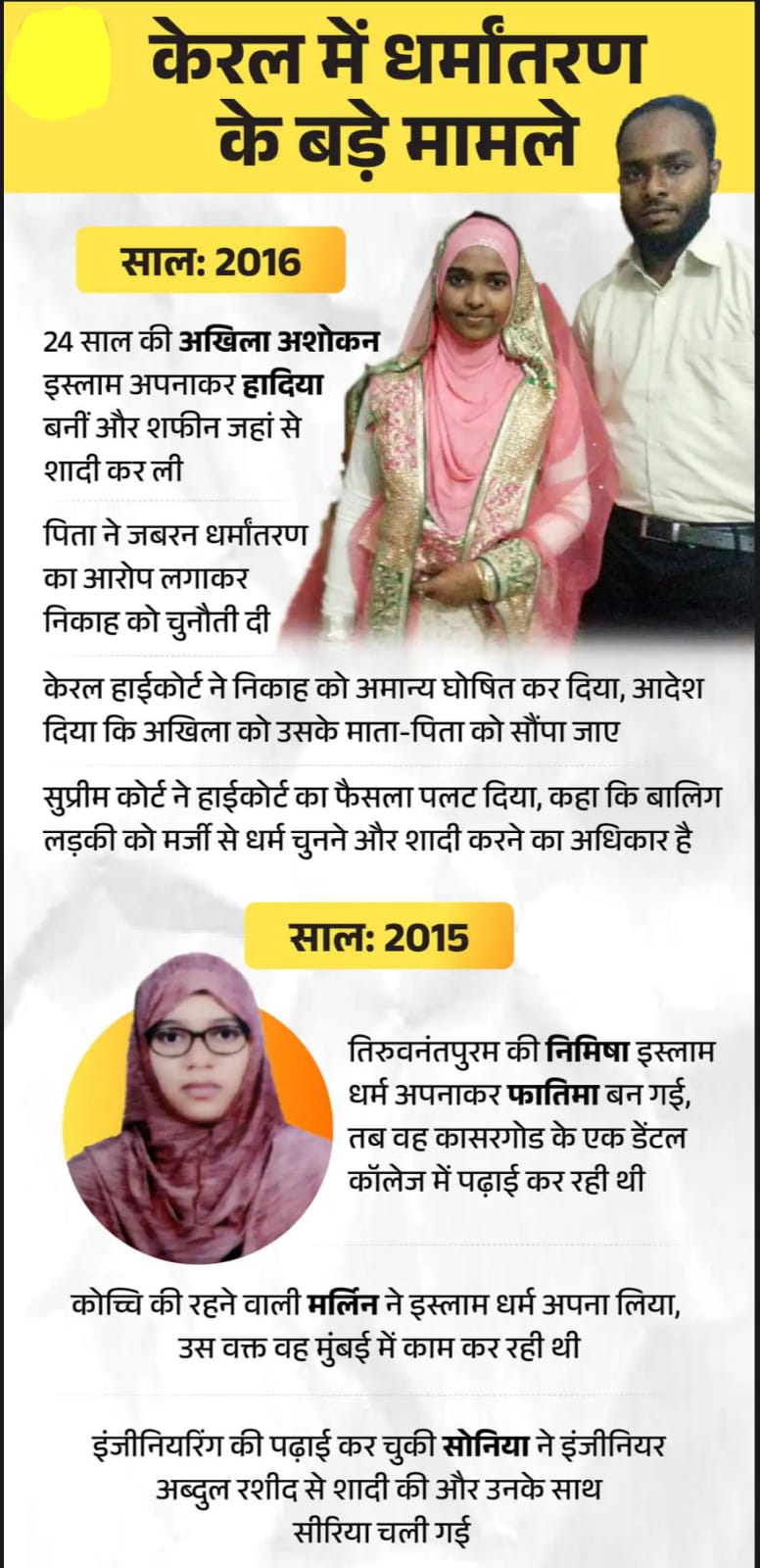 केरल में धर्मांतरण के बड़े मामले

साल: 2016

24 साल की अखिला अशोकन इस्लाम अपनाकर हादिया बनीं और शफीन जहां से शादी कर ली

पिता ने जबरन धर्मांतरण का आरोप लगाकर निकाह को चुनौती दी

केरल हाईकोर्ट ने निकाह को अमान्य घोषित कर दिया, आदेश दिया कि अखिला को उसके माता-पिता को सौंपा जाए

सुप्रीम कोर्ट ने हाईकोर्ट का फैसला पलट दिया, कहा कि बालिग लड़की को मर्जी से धर्म चुनने और शादी करने का अधिकार है

साल: 2015

तिरुवनंतपुरम की निमिषा इस्लाम धर्म अपनाकर फातिमा बन गई, तब वह कासरगोड के एक डेंटल कॉलेज में पढ़ाई कर रही थी

कोच्चि की रहने वाली मर्लिन ने इस्लाम धर्म अपना लिया, उस वक्त वह मुंबई में काम कर रही थी

इंजीनियरिंग की पढ़ाई कर चुकी सोनिया ने इंजीनियर अब्दुल रशीद से शादी की और उनके साथ सीरिया चली गई